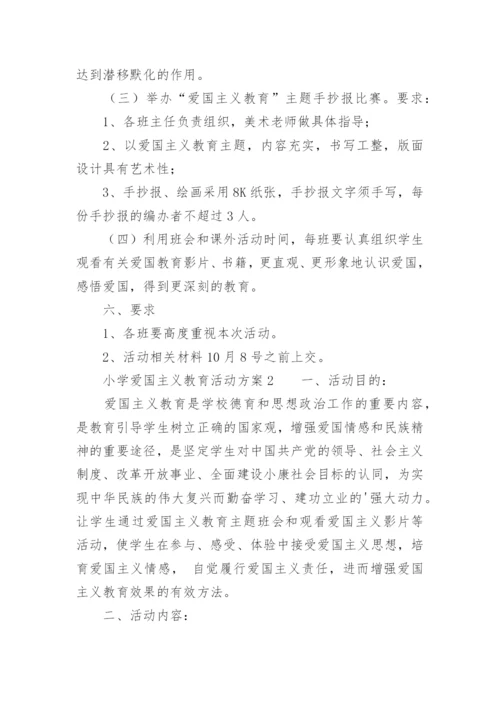 达到潜移默化的作用。

（三）举办“爱国主义教育”主题手抄报比赛。要求：

1、各班主任负责组织，美术老师做具体指导；

2、以爱国主义教育主题，内容充实，书写工整，版面设计具有艺术性；

3、手抄报、绘画采用8K纸张，手抄报文字须手写，每份手抄报的编办者不超过3人。

（四）利用班会和课外活动时间，每班要认真组织学生观看有关爱国教育影片、书籍，更直观、更形象地认识爱国，感悟爱国，得到更深刻的教育。

六、要求

1、各班要高度重视本次活动。

2、活动相关材料10月8号之前上交。

小学爱国主义教育活动方案2　　一、活动目的：

爱国主义教育是学校德育和思想政治工作的重要内容，是教育引导学生树立正确的国家观，增强爱国情感和民族精神的重要途径，是坚定学生对中国共产党的领导、社会主义制度、改革开放事业、全面建设小康社会目标的认同，为实现中华民族的伟大复兴而勤奋学习、建功立业的'强大动力。让学生通过爱国主义教育主题班会和观看爱国主义影片等活动，使学生在参与、感受、体验中接受爱国主义思想，培育爱国主义情感， 自觉履行爱国主义责任，进而增强爱国主义教育效果的有效方法。

二、活动内容：